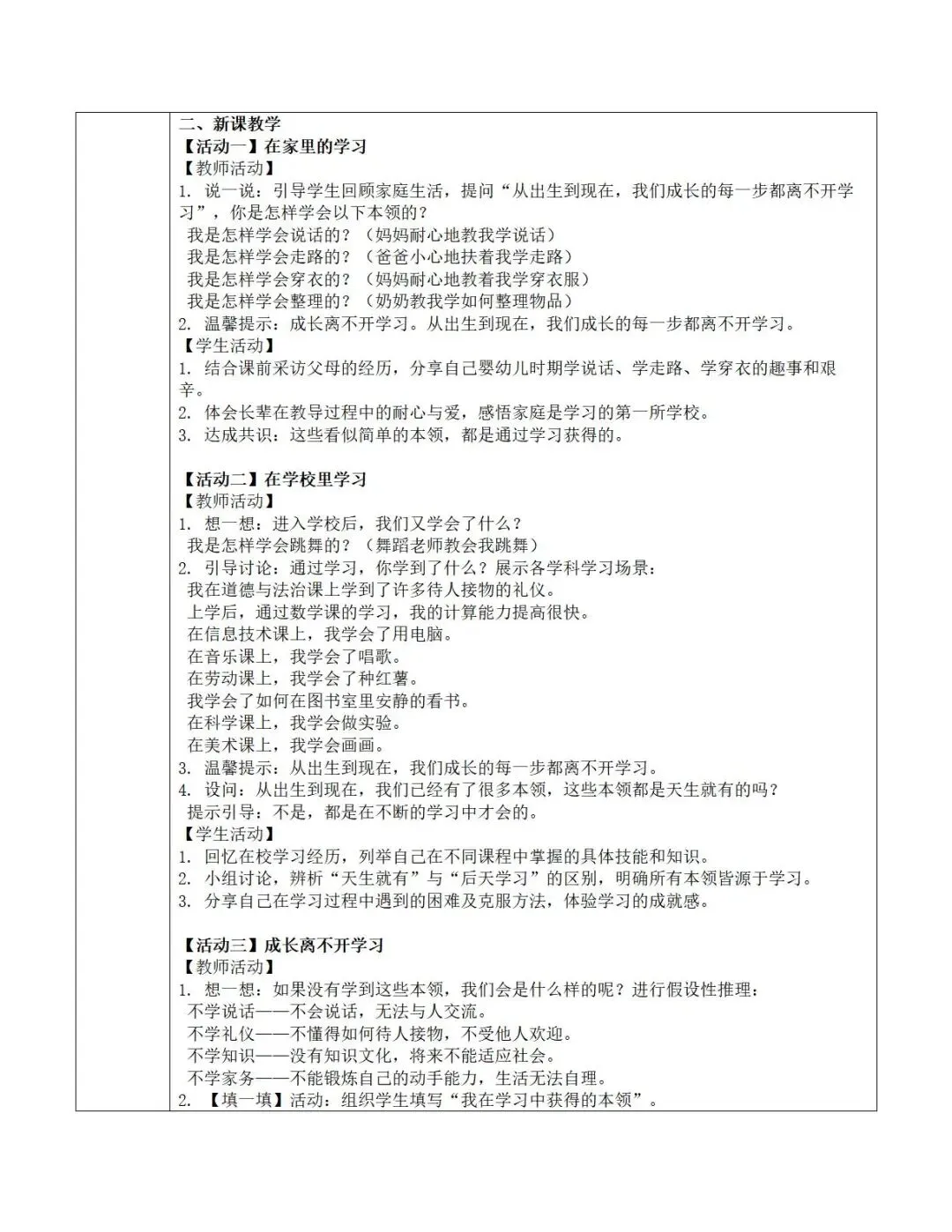 二、新课教学
【活动一】在家里的学习
【教师活动】
1. 说一说：引导学生回顾家庭生活，提问“从出生到现在，我们成长的每一步都离不开学习”，你是怎样学会以下本领的？
我是怎样学会说话的？（妈妈耐心地教我学说话）
我是怎样学会走路的？（爸爸小心地扶着我学走路）
我是怎样学会穿衣的？（妈妈耐心地教着我学穿衣服）
我是怎样学会整理的？（奶奶教我学如何整理物品）
2. 温馨提示：成长离不开学习。从出生到现在，我们成长的每一步都离不开学习。
【学生活动】
1. 结合课前采访父母的经历，分享自己婴幼儿时期学说话、学走路、学穿衣的趣事和艰辛。
2. 体会长辈在教导过程中的耐心与爱，感悟家庭是学习的第一所学校。
3. 达成共识：这些看似简单的本领，都是通过学习获得的。

【活动二】在学校里学习
【教师活动】
1. 想一想：进入学校后，我们又学会了什么？
我是怎样学会跳舞的？（舞蹈老师教会我跳舞）
2. 引导讨论：通过学习，你学到了什么？展示各学科学习场景：
我在道德与法治课上学到了许多待人接物的礼仪。
上学后，通过数学课的学习，我的计算能力提高很快。
在信息技术课上，我学会了用电脑。
在音乐课上，我学会了唱歌。
在劳动课上，我学会了种红薯。
我学会了如何在图书室里安静的看书。
在科学课上，我学会做实验。
在美术课上，我学会画画。
3. 温馨提示：从出生到现在，我们成长的每一步都离不开学习。
4. 设问：从出生到现在，我们已经有了很多本领，这些本领都是天生就有的吗？
提示引导：不是，都是在不断的学习中才会的。
【学生活动】
1. 回忆在校学习经历，列举自己在不同课程中掌握的具体技能和知识。
2. 小组讨论，辨析“天生就有”与“后天学习”的区别，明确所有本领皆源于学习。
3. 分享自己在学习过程中遇到的困难及克服方法，体验学习的成就感。

【活动三】成长离不开学习
【教师活动】
1. 想一想：如果没有学到这些本领，我们会是什么样的呢？进行假设性推理：
不学说话——不会说话，无法与人交流。
不学礼仪——不懂得如何待人接物，不受他人欢迎。
不学知识——没有知识文化，将来不能适应社会。
不学家务——不能锻炼自己的动手能力，生活无法自理。
2. 【填一填】活动：组织学生填写“我在学习中获得的本领”。